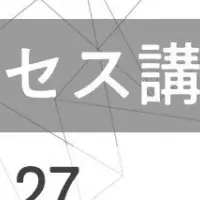 セス講

27